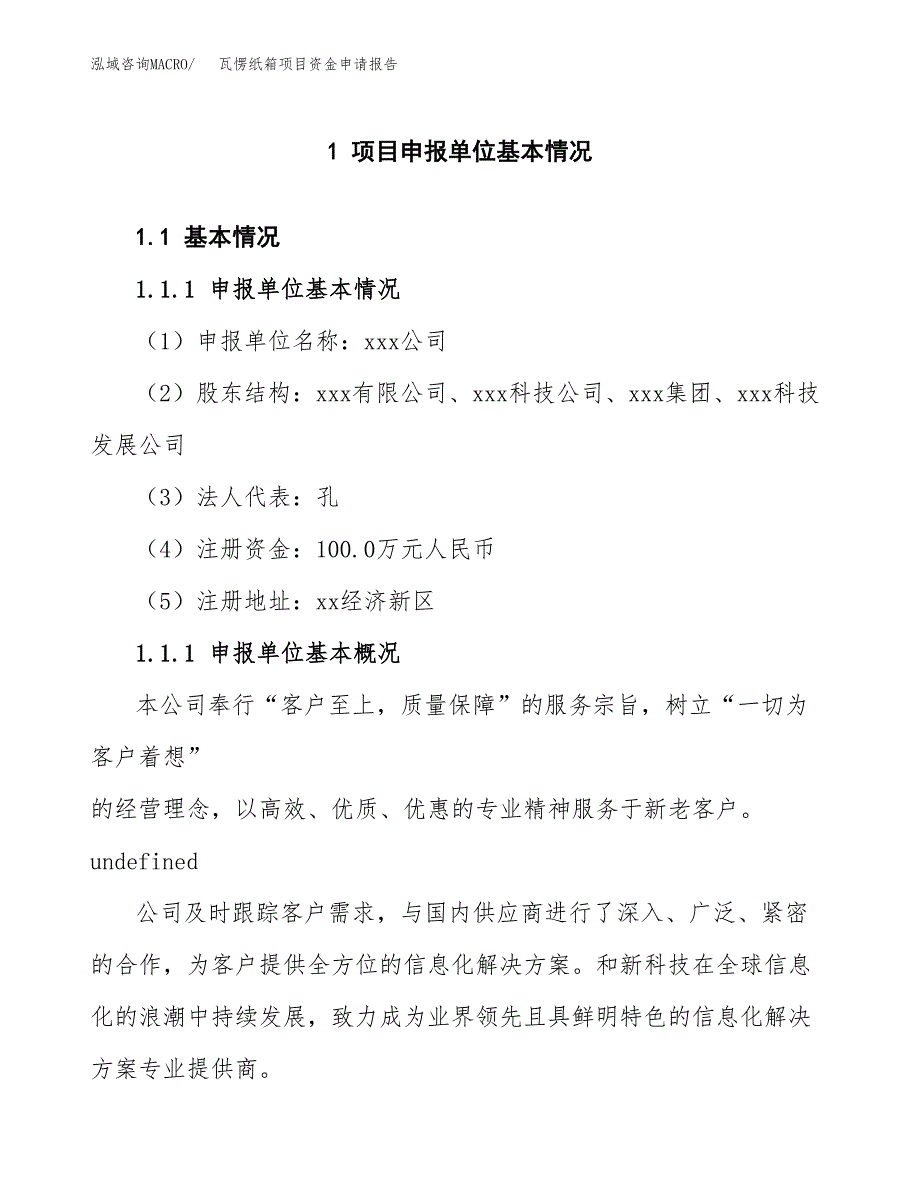 泓域咨询MACRO/　瓦楞纸箱项目资金申请报告

1 项目申报单位基本情况

1.1 基本情况

1.1.1 申报单位基本情况

（1）申报单位名称：xxx公司

（2）股东结构：xxx有限公司、xxx科技公司、xxx集团、xxx科技发展公司

（3）法人代表：孔

（4）注册资金：100.0万元人民币

（5）注册地址：xx经济新区

1.1.1 申报单位基本概况

本公司奉行“客户至上，质量保障”的服务宗旨，树立“一切为客户着想”
的经营理念，以高效、优质、优惠的专业精神服务于新老客户。
undefined

公司及时跟踪客户需求，与国内供应商进行了深入、广泛、紧密的合作，为客户提供全方位的信息化解决方案。和新科技在全球信息化的浪潮中持续发展，致力成为业界领先且具鲜明特色的信息化解决方案专业提供商。